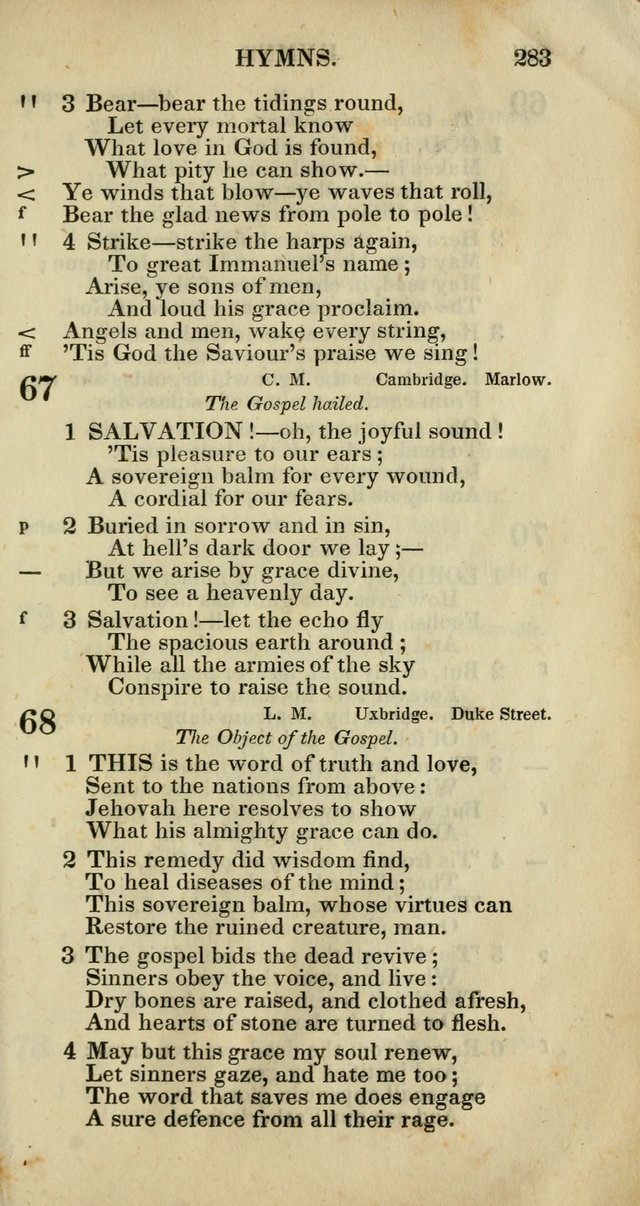 HYMNS. 283

'' 3 Bear—bear the tidings round,
Let every mortal know
What love in God is found,
> What pity he can show.—
< Ye winds that blow—ye waves that roll,
f Bear the glad news from pole to pole!

'' 4 Strike—strike the harps again,
To great Immanuel's name;
Arise, ye sons of men,
And loud his grace proclaim.
< Angels and men, wake every string,
ff 'Tis God the Saviour's praise we sing!

67 C. M. Cambridge. Marlow.
The Gospel hailed.

1 SALVATION!—oh, the joyful sound!
'Tis pleasure to our ears;
A sovereign balm for every wound,
A cordial for our fears.

p 2 Buried in sorrow and in sin,
At hell's dark door we lay;—
— But we arise by grace divine,
To see a heavenly day.

f 3 Salvation!—let the echo fly
The spacious earth around;
While all the armies of the sky
Conspire to raise the sound.

68 L. M. Uxbridge. Duke Street.
The Object of the Gospel.

'' 1 THIS is the word of truth and love,
Sent to the nations from above:
Jehovah here resolves to show
What his almighty grace can do.

2 This remedy did wisdom find,
To heal diseases of the mind;
This sovereign balm, whose virtues can
Restore the ruined creature, man.

3 The gospel bids the dead revive;
Sinners obey the voice, and live:
Dry bones are raised, and clothed afresh,
And hearts of stone are turned to flesh.

4 May but this grace my soul renew,
Let sinners gaze, and hate me too;
The word that saves me does engage
A sure defence from all their rage.